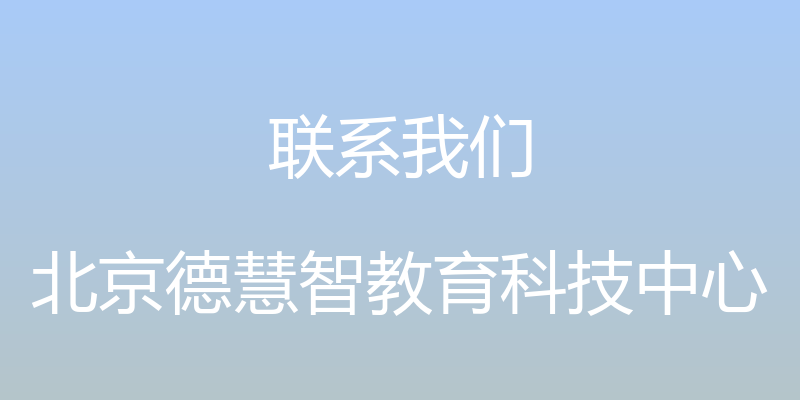 联系我们

北京德慧智教育科技中心